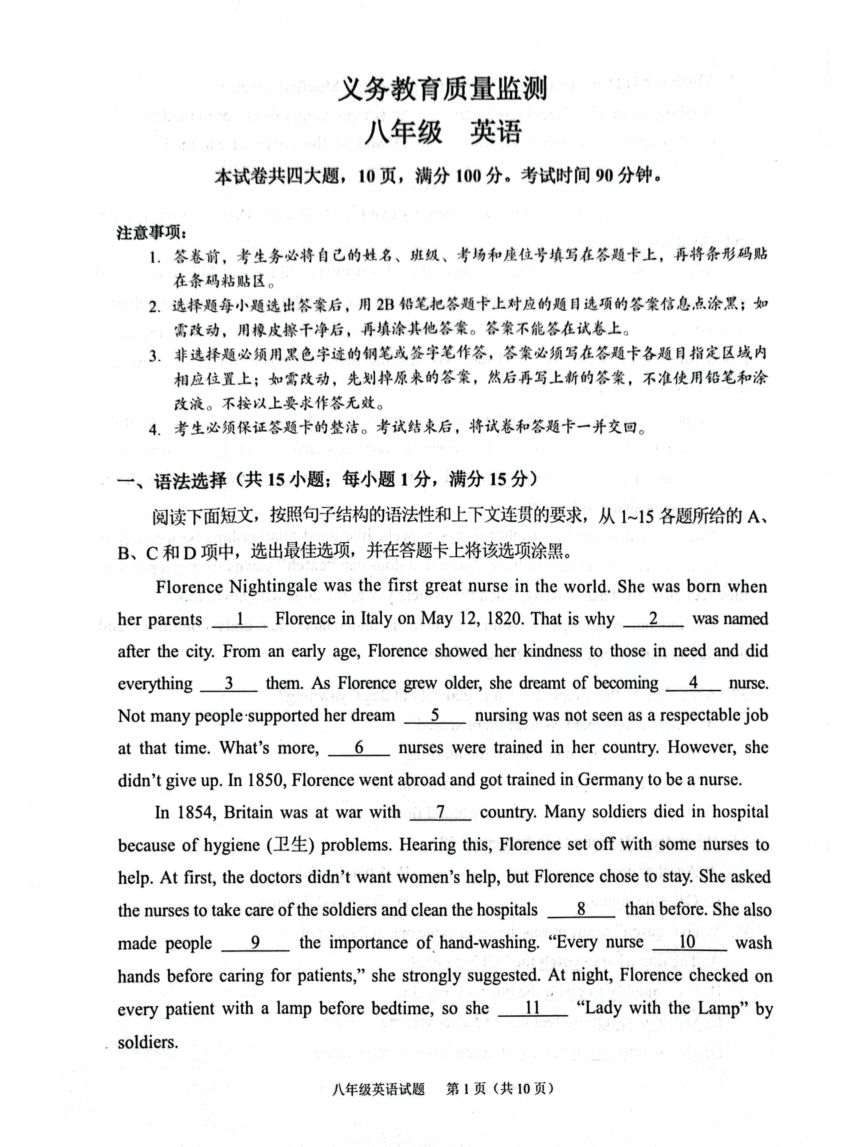 义务教育质量监测

八年级　英语

本试卷共四大题，10页，满分100分。考试时间90分钟。

注意事项：

1. 答卷前，考生务必将自己的姓名、班级、考场和座位号填写在答题卡上，再将条形码贴在条码粘贴区。

2. 选择题每小题选出答案后，用2B铅笔把答题卡上对应的题目选项的答案信息点涂黑；如需改动，用橡皮擦干净后，再填涂其他答案。答案不能答在试卷上。

3. 非选择题必须用黑色字迹的钢笔或签字笔作答，答案必须写在答题卡各题目指定区域内相应位置上；如需改动，先划掉原来的答案，然后再写上新的答案，不准使用铅笔和涂改液。不按以上要求作答无效。

4. 考生必须保证答题卡的整洁。考试结束后，将试卷和答题卡一并交回。

一、语法选择（共15小题；每小题1分，满分15分）

阅读下面短文，按照句子结构的语法性和上下文连贯的要求，从1~15各题所给的A、B、C和D项中，选出最佳选项，并在答题卡上将该选项涂黑。

Florence Nightingale was the first great nurse in the world. She was born when her parents __1__ Florence in Italy on May 12, 1820. That is why __2__ was named after the city. From an early age, Florence showed her kindness to those in need and did everything __3__ them. As Florence grew older, she dreamt of becoming __4__ nurse. Not many people supported her dream __5__ nursing was not seen as a respectable job at that time. What's more, __6__ nurses were trained in her country. However, she didn't give up. In 1850, Florence went abroad and got trained in Germany to be a nurse.

In 1854, Britain was at war with __7__ country. Many soldiers died in hospital because of hygiene (卫生) problems. Hearing this, Florence set off with some nurses to help. At first, the doctors didn't want women's help, but Florence chose to stay. She asked the nurses to take care of the soldiers and clean the hospitals __8__ than before. She also made people __9__ the importance of hand-washing. "Every nurse __10__ wash hands before caring for patients," she strongly suggested. At night, Florence checked on every patient with a lamp before bedtime, so she __11__ "Lady with the Lamp" by soldiers.

八年级英语试题　第1页（共10页）